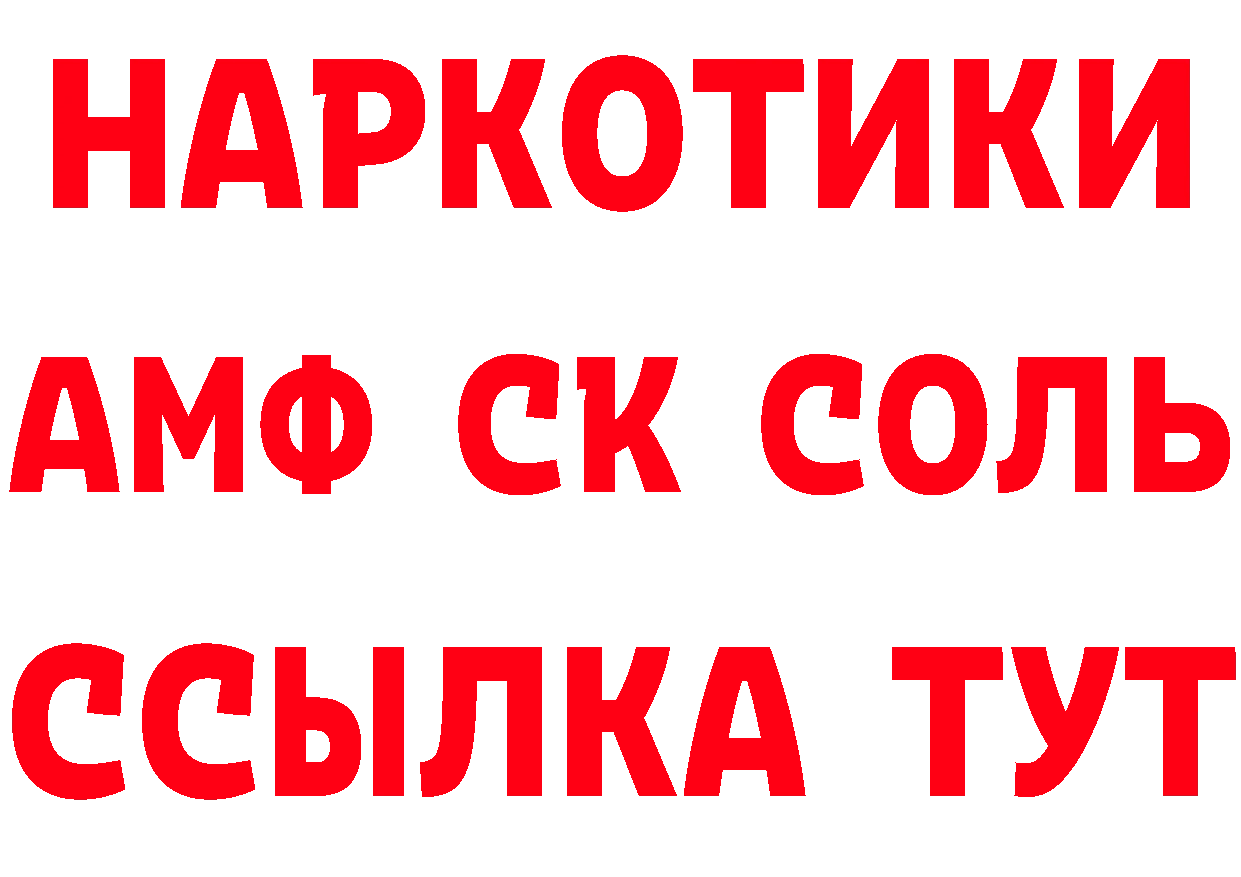 НАРКОТИКИ

АМФ СК СОЛЬ

ССЫЛКА ТУТ